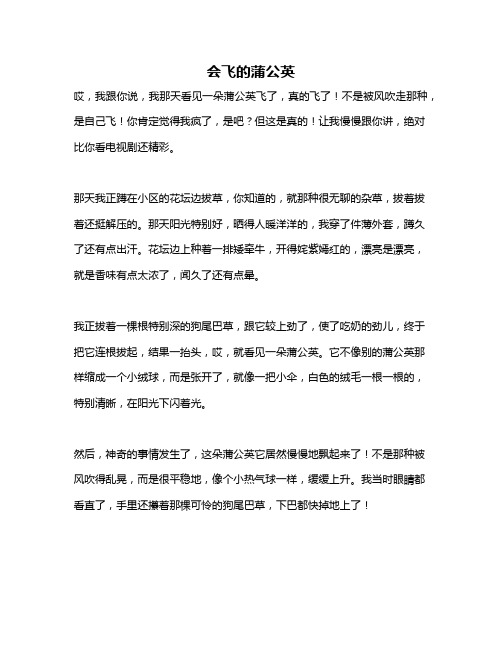 会飞的蒲公英

哎，我跟你说，我那天看见一朵蒲公英飞了，真的飞了！不是被风吹走那种，是自己飞！你肯定觉得我疯了，是吧？但这是真的！让我慢慢跟你讲，绝对比你看电视剧还精彩。

那天我正蹲在小区的花坛边拔草，你知道的，就那种很无聊的杂草，拔着拔着还挺解压的。那天阳光特别好，晒得人暖洋洋的，我穿了件薄外套，蹲久了还有点出汗。花坛边上种着一排矮牵牛，开得姹紫嫣红的，漂亮是漂亮，就是香味有点太浓了，闻久了还有点晕。

我正拔着一棵根特别深的狗尾巴草，跟它较上劲了，使了吃奶的劲儿，终于把它连根拔起，结果一抬头，哎，就看见一朵蒲公英。它不像别的蒲公英那样缩成一个小绒球，而是张开了，就像一把小伞，白色的绒毛一根一根的，特别清晰，在阳光下闪着光。

然后，神奇的事情发生了，这朵蒲公英它居然慢慢地飘起来了！不是那种被风吹得乱晃，而是很平稳地，像个小热气球一样，缓缓上升。我当时眼睛都看直了，手里还攥着那棵可怜的狗尾巴草，下巴都快掉地上了！